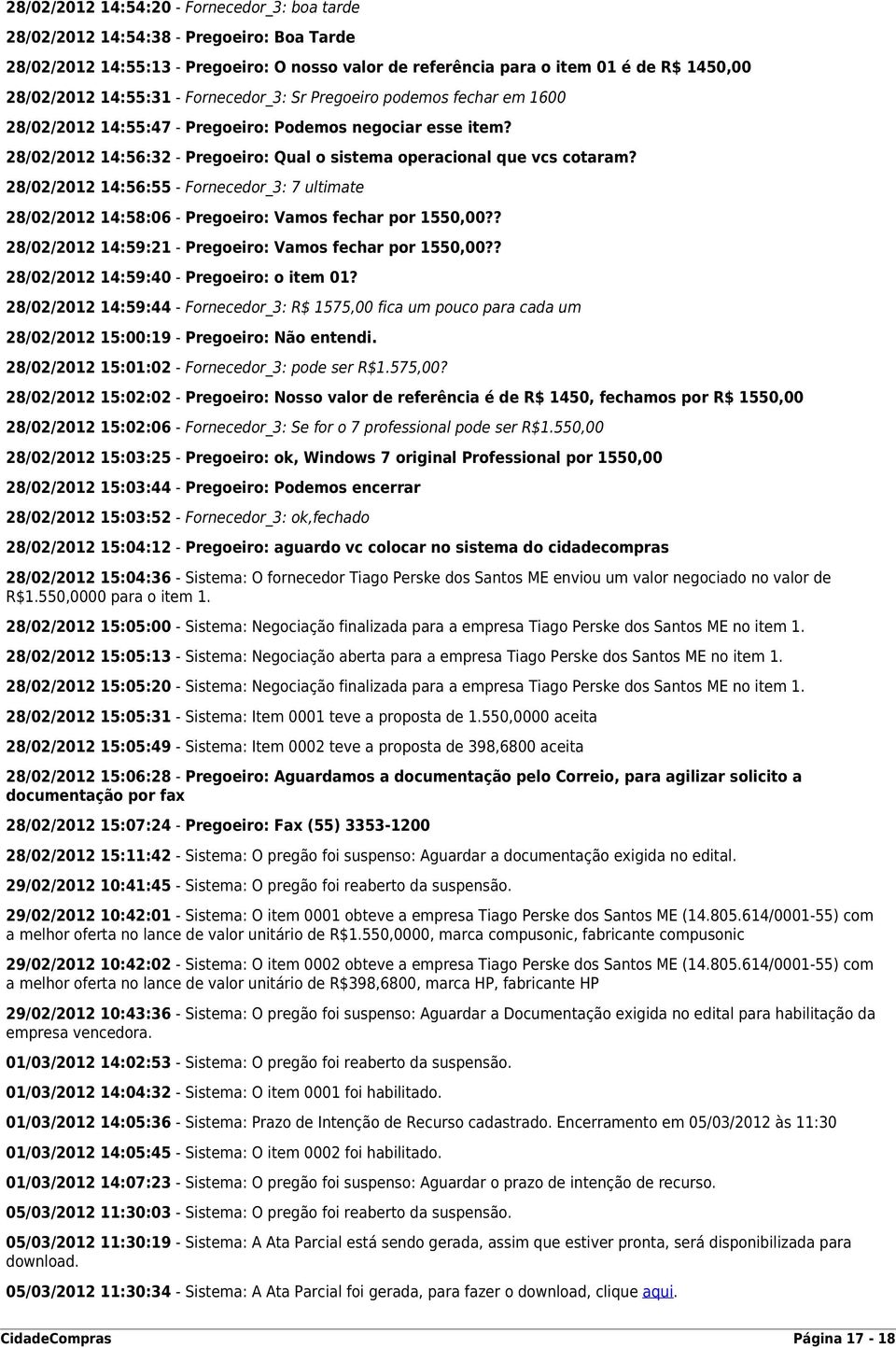 28/02/2012 14:54:20 - Fornecedor_3: boa tarde

28/02/2012 14:54:38 - Pregoeiro: Boa Tarde

28/02/2012 14:55:13 - Pregoeiro: O nosso valor de referência para o item 01 é de R$ 1450,00

28/02/2012 14:55:31 - Fornecedor_3: Sr Pregoeiro podemos fechar em 1600

28/02/2012 14:55:47 - Pregoeiro: Podemos negociar esse item?

28/02/2012 14:56:32 - Pregoeiro: Qual o sistema operacional que vcs cotaram?

28/02/2012 14:56:55 - Fornecedor_3: 7 ultimate

28/02/2012 14:58:06 - Pregoeiro: Vamos fechar por 1550,00??

28/02/2012 14:59:21 - Pregoeiro: Vamos fechar por 1550,00??

28/02/2012 14:59:40 - Pregoeiro: o item 01?

28/02/2012 14:59:44 - Fornecedor_3: R$ 1575,00 fica um pouco para cada um

28/02/2012 15:00:19 - Pregoeiro: Não entendi.

28/02/2012 15:01:02 - Fornecedor_3: pode ser R$1.575,00?

28/02/2012 15:02:02 - Pregoeiro: Nosso valor de referência é de R$ 1450, fechamos por R$ 1550,00

28/02/2012 15:02:06 - Fornecedor_3: Se for o 7 professional pode ser R$1.550,00

28/02/2012 15:03:25 - Pregoeiro: ok, Windows 7 original Professional por 1550,00

28/02/2012 15:03:44 - Pregoeiro: Podemos encerrar

28/02/2012 15:03:52 - Fornecedor_3: ok,fechado

28/02/2012 15:04:12 - Pregoeiro: aguardo vc colocar no sistema do cidadecompras

28/02/2012 15:04:36 - Sistema: O fornecedor Tiago Perske dos Santos ME enviou um valor negociado no valor de R$1.550,0000 para o item 1.

28/02/2012 15:05:00 - Sistema: Negociação finalizada para a empresa Tiago Perske dos Santos ME no item 1.

28/02/2012 15:05:13 - Sistema: Negociação aberta para a empresa Tiago Perske dos Santos ME no item 1.

28/02/2012 15:05:20 - Sistema: Negociação finalizada para a empresa Tiago Perske dos Santos ME no item 1.

28/02/2012 15:05:31 - Sistema: Item 0001 teve a proposta de 1.550,0000 aceita

28/02/2012 15:05:49 - Sistema: Item 0002 teve a proposta de 398,6800 aceita

28/02/2012 15:06:28 - Pregoeiro: Aguardamos a documentação pelo Correio, para agilizar solicito a documentação por fax

28/02/2012 15:07:24 - Pregoeiro: Fax (55) 3353-1200

28/02/2012 15:11:42 - Sistema: O pregão foi suspenso: Aguardar a documentação exigida no edital.

29/02/2012 10:41:45 - Sistema: O pregão foi reaberto da suspensão.

29/02/2012 10:42:01 - Sistema: O item 0001 obteve a empresa Tiago Perske dos Santos ME (14.805.614/0001-55) com a melhor oferta no lance de valor unitário de R$1.550,0000, marca compusonic, fabricante compusonic

29/02/2012 10:42:02 - Sistema: O item 0002 obteve a empresa Tiago Perske dos Santos ME (14.805.614/0001-55) com a melhor oferta no lance de valor unitário de R$398,6800, marca HP, fabricante HP

29/02/2012 10:43:36 - Sistema: O pregão foi suspenso: Aguardar a Documentação exigida no edital para habilitação da empresa vencedora.

01/03/2012 14:02:53 - Sistema: O pregão foi reaberto da suspensão.

01/03/2012 14:04:32 - Sistema: O item 0001 foi habilitado.

01/03/2012 14:05:36 - Sistema: Prazo de Intenção de Recurso cadastrado. Encerramento em 05/03/2012 às 11:30

01/03/2012 14:05:45 - Sistema: O item 0002 foi habilitado.

01/03/2012 14:07:23 - Sistema: O pregão foi suspenso: Aguardar o prazo de intenção de recurso.

05/03/2012 11:30:03 - Sistema: O pregão foi reaberto da suspensão.

05/03/2012 11:30:19 - Sistema: A Ata Parcial está sendo gerada, assim que estiver pronta, será disponibilizada para download.

05/03/2012 11:30:34 - Sistema: A Ata Parcial foi gerada, para fazer o download, clique aqui.

CidadeCompras Página 17 - 18